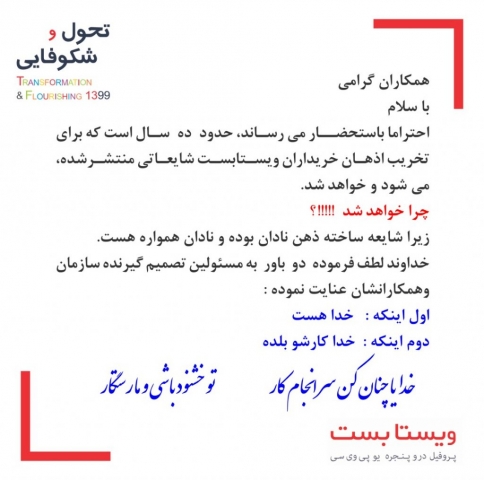 تحول و
شکوفایی
TRANSFORMATION
& FLOURISHING 1399

همکاران گرامی
با سلام
احتراما باستحضار می رساند، حدود ده سال است که برای تخریب اذهان خریداران ویستابست شایعاتی منتشرشده، می شود و خواهد شد.
چرا خواهد شد !!!!!؟
زیرا شایعه ساخته ذهن نادان بوده و نادان همواره هست.
خداوند لطف فرموده دو باور به مسئولین تصمیم گیرنده سازمان وهمکارانشان عنایت نموده :
اول اینکه : خدا هست
دوم اینکه : خدا کارشو بلده

خدایا چنان کن سرانجام کار
تو خشنود باشی و ما رستگار

ویستا بست
پروفیل درو پنجره یو پی وی سی